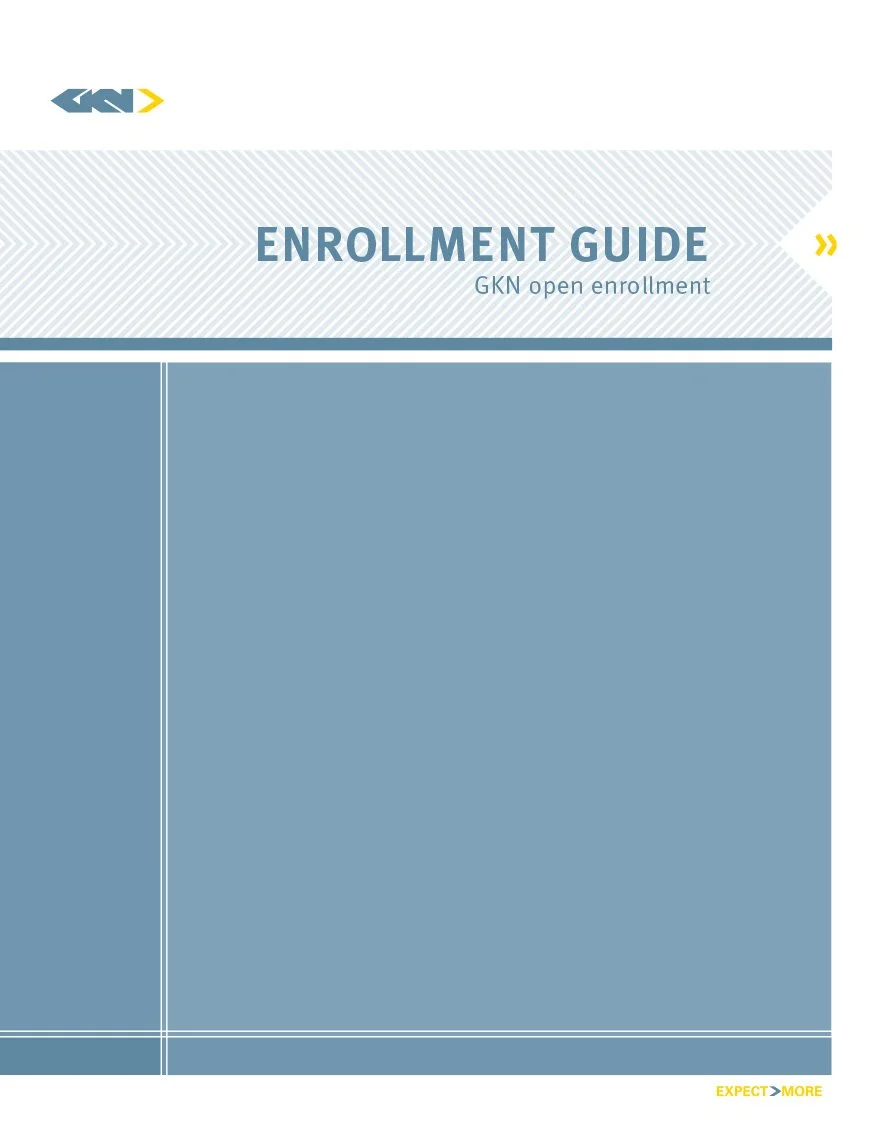 GKN

ENROLLMENT GUIDE
GKN open enrollment

»

EXPECT>MORE